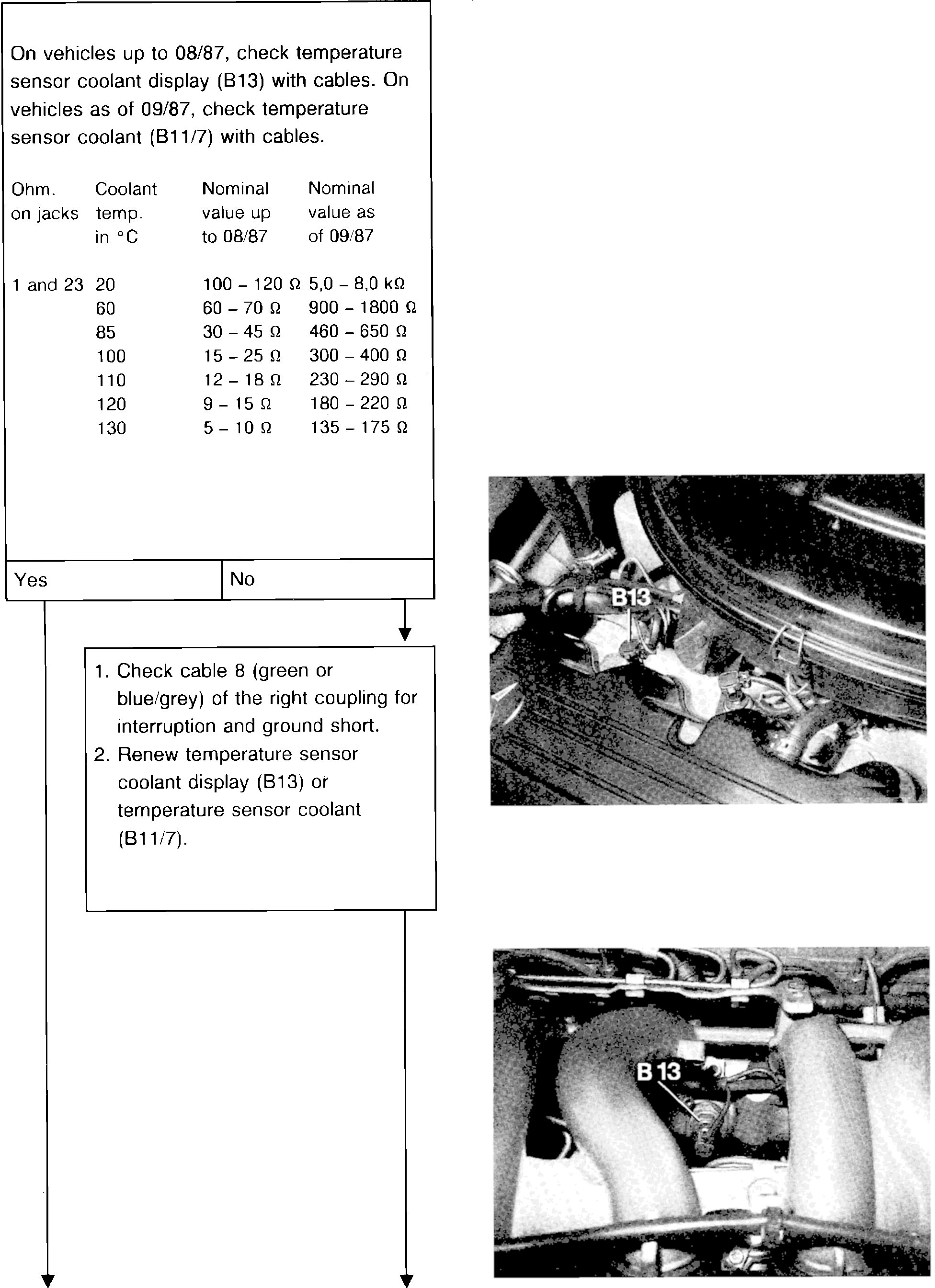 On vehicles up to 08/87, check temperature sensor coolant display (B13) with cables. On vehicles as of 09/87, check temperature sensor coolant (B11/7) with cables.

| Ohm. on jacks | Coolant temp. in °C | Nominal value up to 08/87 | Nominal value as of 09/87 |
|---|---|---|---|
| 1 and 23 | 20 | 100 – 120 Ω | 5,0 – 8,0 kΩ |
| | 60 | 60 – 70 Ω | 900 – 1800 Ω |
| | 85 | 30 – 45 Ω | 460 – 650 Ω |
| | 100 | 15 – 25 Ω | 300 – 400 Ω |
| | 110 | 12 – 18 Ω | 230 – 290 Ω |
| | 120 | 9 – 15 Ω | 180 – 220 Ω |
| | 130 | 5 – 10 Ω | 135 – 175 Ω |

Yes

No

1. Check cable 8 (green or blue/grey) of the right coupling for interruption and ground short.
2. Renew temperature sensor coolant display (B13) or temperature sensor coolant (B11/7).

B13

B 13